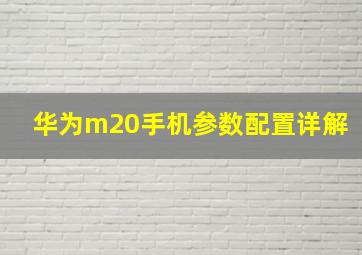 华为m20手机参数配置详解